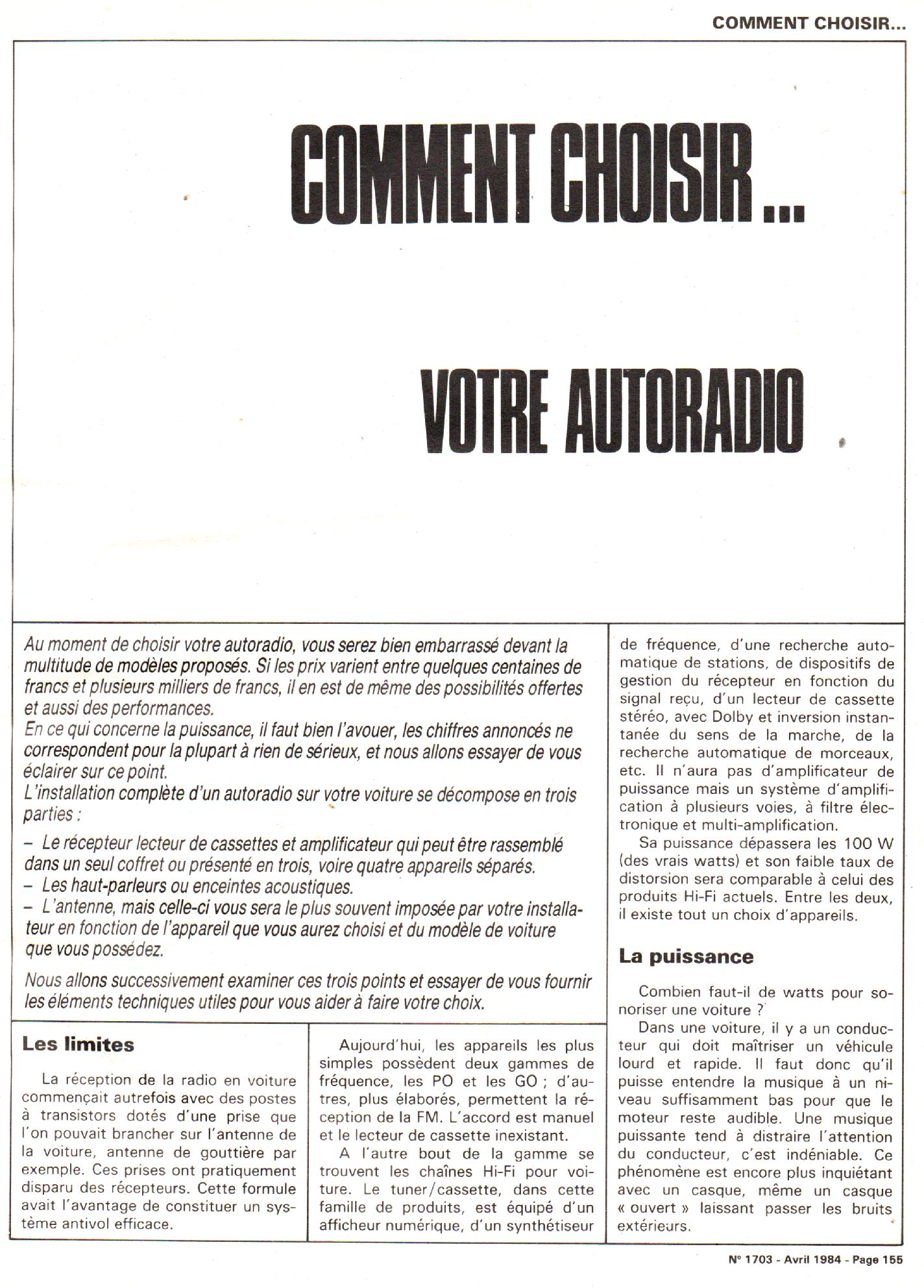 COMMENT CHOISIR...

COMMENT CHOISIR...

VOTRE AUTORADIO

Au moment de choisir votre autoradio, vous serez bien embarrassé devant la multitude de modèles proposés. Si les prix varient entre quelques centaines de francs et plusieurs milliers de francs, il en est de même des possibilités offertes et aussi des performances.
En ce qui concerne la puissance, il faut bien l'avouer, les chiffres annoncés ne correspondent pour la plupart à rien de sérieux, et nous allons essayer de vous éclairer sur ce point.
L'installation complète d'un autoradio sur votre voiture se décompose en trois parties :
– Le récepteur lecteur de cassettes et amplificateur qui peut être rassemblé dans un seul coffret ou présenté en trois, voire quatre appareils séparés.
– Les haut-parleurs ou enceintes acoustiques.
– L'antenne, mais celle-ci vous sera le plus souvent imposée par votre installateur en fonction de l'appareil que vous aurez choisi et du modèle de voiture que vous possédez.

Nous allons successivement examiner ces trois points et essayer de vous fournir les éléments techniques utiles pour vous aider à faire votre choix.

Les limites

La réception de la radio en voiture commençait autrefois avec des postes à transistors dotés d'une prise que l'on pouvait brancher sur l'antenne de la voiture, antenne de gouttière par exemple. Ces prises ont pratiquement disparu des récepteurs. Cette formule avait l'avantage de constituer un système antivol efficace.

Aujourd'hui, les appareils les plus simples possèdent deux gammes de fréquence, les PO et les GO ; d'autres, plus élaborés, permettent la réception de la FM. L'accord est manuel et le lecteur de cassette inexistant.

A l'autre bout de la gamme se trouvent les chaînes Hi-Fi pour voiture. Le tuner/cassette, dans cette famille de produits, est équipé d'un afficheur numérique, d'un synthétiseur de fréquence, d'une recherche automatique de stations, de dispositifs de gestion du récepteur en fonction du signal reçu, d'un lecteur de cassette stéréo, avec Dolby et inversion instantanée du sens de la marche, de la recherche automatique de morceaux, etc. Il n'aura pas d'amplificateur de puissance mais un système d'amplification à plusieurs voies, à filtre électronique et multi-amplification.

Sa puissance dépassera les 100 W (des vrais watts) et son faible taux de distorsion sera comparable à celui des produits Hi-Fi actuels. Entre les deux, il existe tout un choix d'appareils.

La puissance

Combien faut-il de watts pour sonoriser une voiture ?

Dans une voiture, il y a un conducteur qui doit maîtriser un véhicule lourd et rapide. Il faut donc qu'il puisse entendre la musique à un niveau suffisamment bas pour que le moteur reste audible. Une musique puissante tend à distraire l'attention du conducteur, c'est indéniable. Ce phénomène est encore plus inquiétant avec un casque, même un casque « ouvert » laissant passer les bruits extérieurs.

N° 1703 - Avril 1984 - Page 155